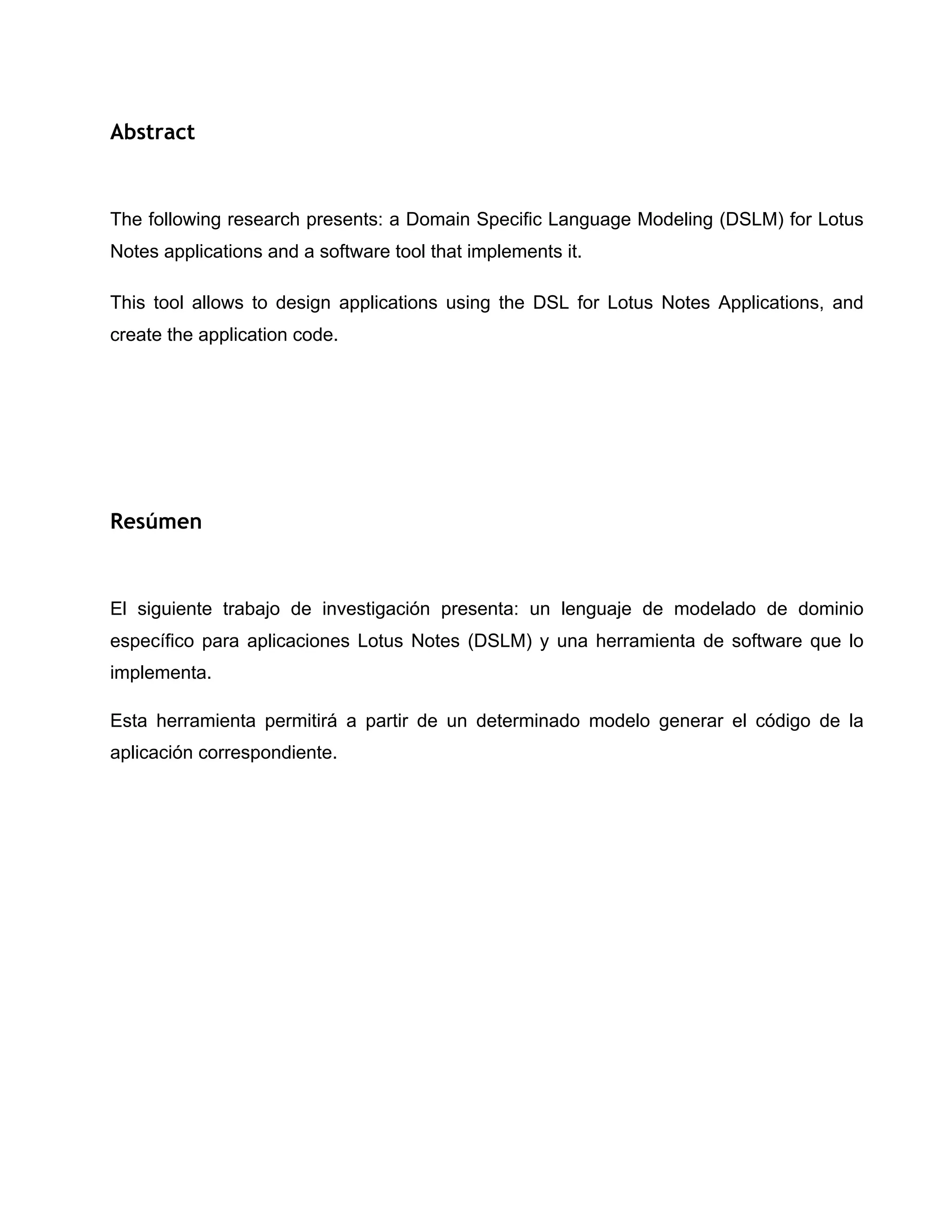 Abstract

The following research presents: a Domain Specific Language Modeling (DSLM) for Lotus Notes applications and a software tool that implements it.

This tool allows to design applications using the DSL for Lotus Notes Applications, and create the application code.

Resúmen

El siguiente trabajo de investigación presenta: un lenguaje de modelado de dominio específico para aplicaciones Lotus Notes (DSLM) y una herramienta de software que lo implementa.

Esta herramienta permitirá a partir de un determinado modelo generar el código de la aplicación correspondiente.